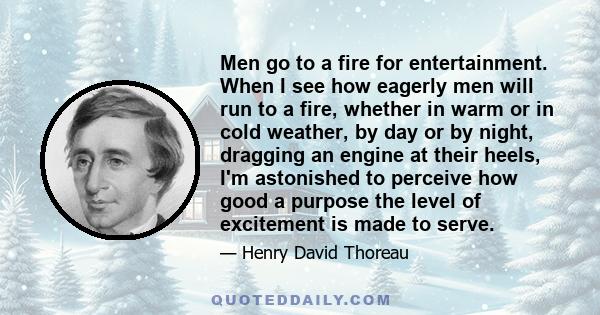 Men go to a fire for entertainment. When I see how eagerly men will run to a fire, whether in warm or in cold weather, by day or by night, dragging an engine at their heels, I'm astonished to perceive how good a purpose the level of excitement is made to serve.

— Henry David Thoreau

QUOTEDDAILY.COM